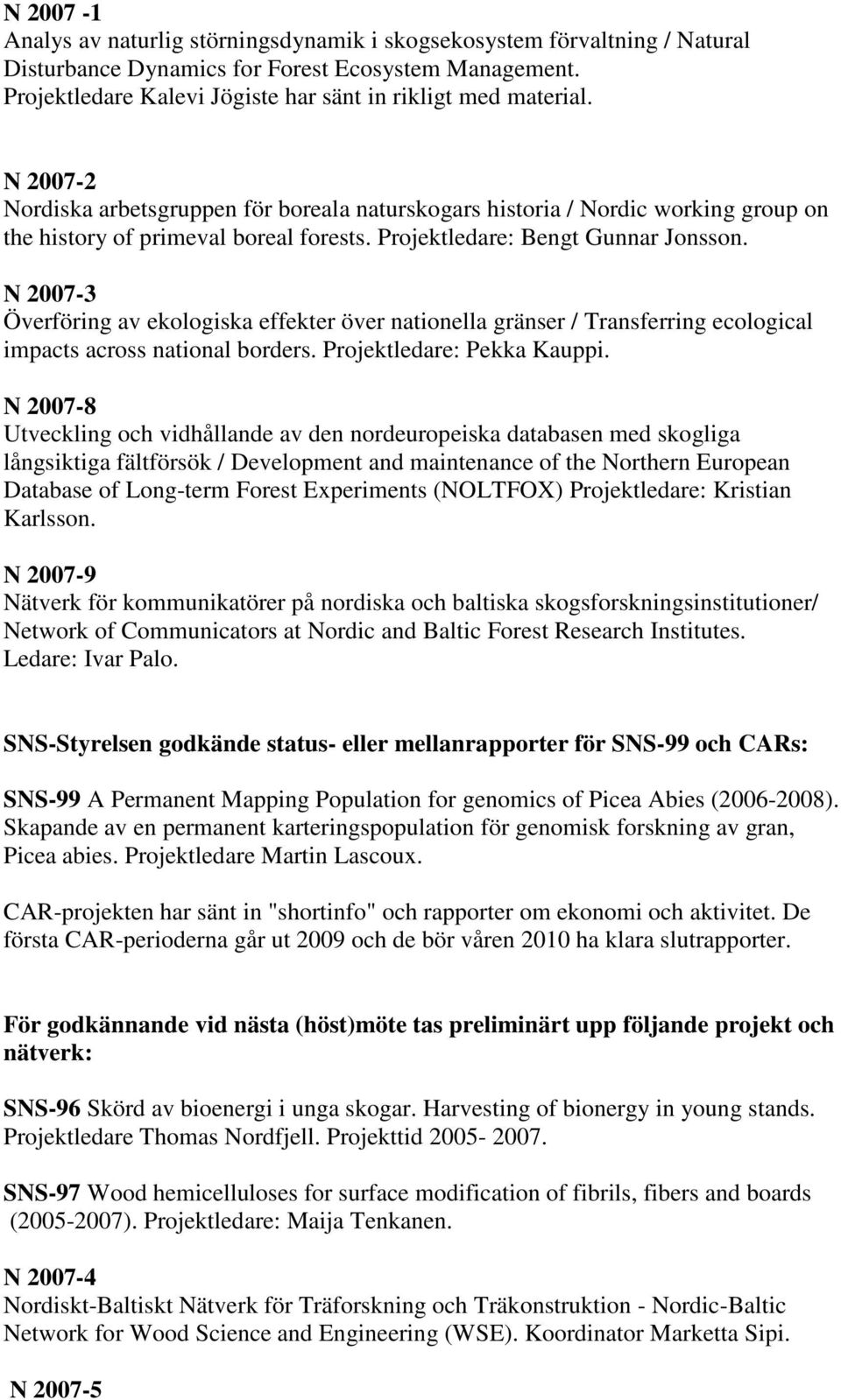 N 2007 -1
Analys av naturlig störningsdynamik i skogsekosystem förvaltning / Natural Disturbance Dynamics for Forest Ecosystem Management. Projektledare Kalevi Jögiste har sänt in rikligt med material.

N 2007-2
Nordiska arbetsgruppen för boreala naturskogars historia / Nordic working group on the history of primeval boreal forests. Projektledare: Bengt Gunnar Jonsson.

N 2007-3
Överföring av ekologiska effekter över nationella gränser / Transferring ecological impacts across national borders. Projektledare: Pekka Kauppi.

N 2007-8
Utveckling och vidhållande av den nordeuropeiska databasen med skogliga långsiktiga fältförsök / Development and maintenance of the Northern European Database of Long-term Forest Experiments (NOLTFOX) Projektledare: Kristian Karlsson.

N 2007-9
Nätverk för kommunikatörer på nordiska och baltiska skogsforskningsinstitutioner/ Network of Communicators at Nordic and Baltic Forest Research Institutes. Ledare: Ivar Palo.

SNS-Styrelsen godkände status- eller mellanrapporter för SNS-99 och CARs:

SNS-99 A Permanent Mapping Population for genomics of Picea Abies (2006-2008). Skapande av en permanent karteringspopulation för genomisk forskning av gran, Picea abies. Projektledare Martin Lascoux.

CAR-projekten har sänt in "shortinfo" och rapporter om ekonomi och aktivitet. De första CAR-perioderna går ut 2009 och de bör våren 2010 ha klara slutrapporter.

För godkännande vid nästa (höst)möte tas preliminärt upp följande projekt och nätverk:

SNS-96 Skörd av bioenergi i unga skogar. Harvesting of bionergy in young stands. Projektledare Thomas Nordfjell. Projekttid 2005- 2007.

SNS-97 Wood hemicelluloses for surface modification of fibrils, fibers and boards (2005-2007). Projektledare: Maija Tenkanen.

N 2007-4
Nordiskt-Baltiskt Nätverk för Träforskning och Träkonstruktion - Nordic-Baltic Network for Wood Science and Engineering (WSE). Koordinator Marketta Sipi.

N 2007-5